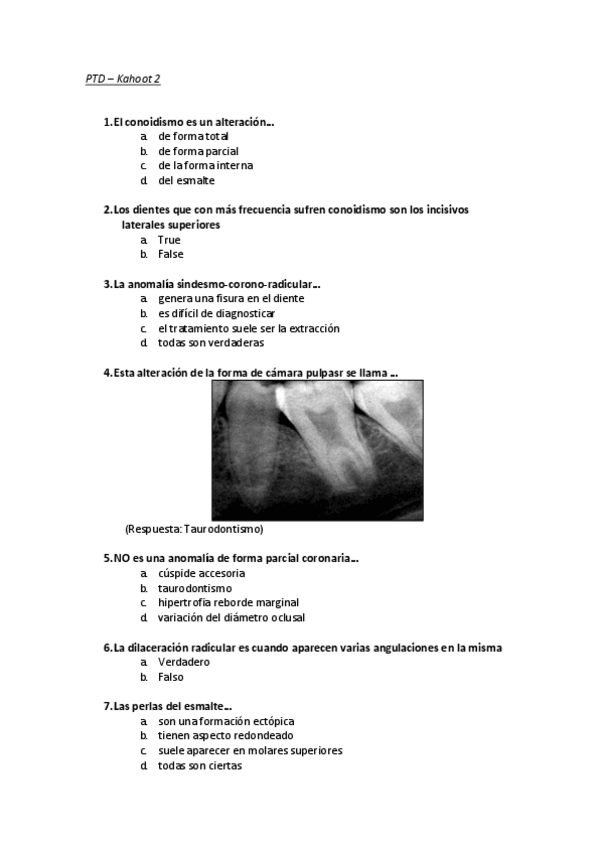 PTD – Kahoot 2

1. El conoidismo es un alteración…
a. de forma total
b. de forma parcial
c. de la forma interna
d. del esmalte

2. Los dientes que con más frecuencia sufren conoidismo son los incisivos laterales superiores
a. True
b. False

3. La anomalía sindesmo-corono-radicular…
a. genera una fisura en el diente
b. es difícil de diagnosticar
c. el tratamiento suele ser la extracción
d. todas son verdaderas

4. Esta alteración de la forma de cámara pulpasr se llama …

(Respuesta: Taurodontismo)

5. NO es una anomalía de forma parcial coronaria…
a. cúspide accesoria
b. taurodontismo
c. hipertrofía reborde marginal
d. variación del diámetro oclusal

6. La dilaceración radicular es cuando aparecen varias angulaciones en la misma
a. Verdadero
b. Falso

7. Las perlas del esmalte…
a. son una formación ectópica
b. tienen aspecto redondeado
c. suele aparecer en molares superiores
d. todas son ciertas